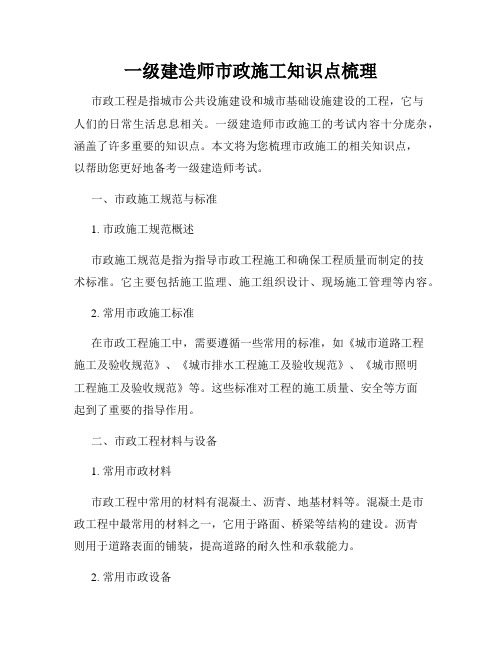 一级建造师市政施工知识点梳理

市政工程是指城市公共设施建设和城市基础设施建设的工程，它与人们的日常生活息息相关。一级建造师市政施工的考试内容十分庞杂，涵盖了许多重要的知识点。本文将为您梳理市政施工的相关知识点，以帮助您更好地备考一级建造师考试。

一、市政施工规范与标准

1. 市政施工规范概述

市政施工规范是指为指导市政工程施工和确保工程质量而制定的技术标准。它主要包括施工监理、施工组织设计、现场施工管理等内容。

2. 常用市政施工标准

在市政工程施工中，需要遵循一些常用的标准，如《城市道路工程施工及验收规范》、《城市排水工程施工及验收规范》、《城市照明工程施工及验收规范》等。这些标准对工程的施工质量、安全等方面起到了重要的指导作用。

二、市政工程材料与设备

1. 常用市政材料

市政工程中常用的材料有混凝土、沥青、地基材料等。混凝土是市政工程中最常用的材料之一，它用于路面、桥梁等结构的建设。沥青则用于道路表面的铺装，提高道路的耐久性和承载能力。

2. 常用市政设备